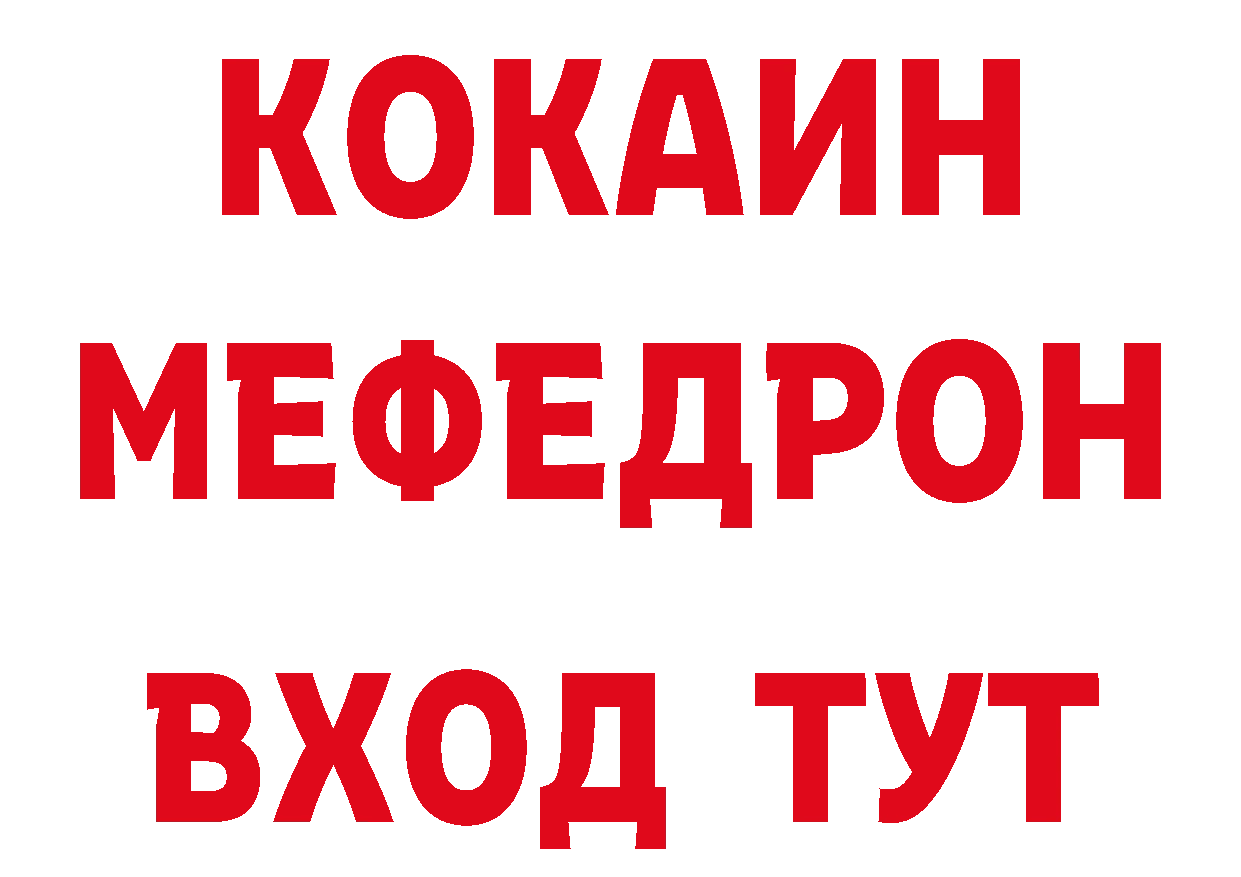 КОКАИН
МЕФЕДРОН
ВХОД ТУТ